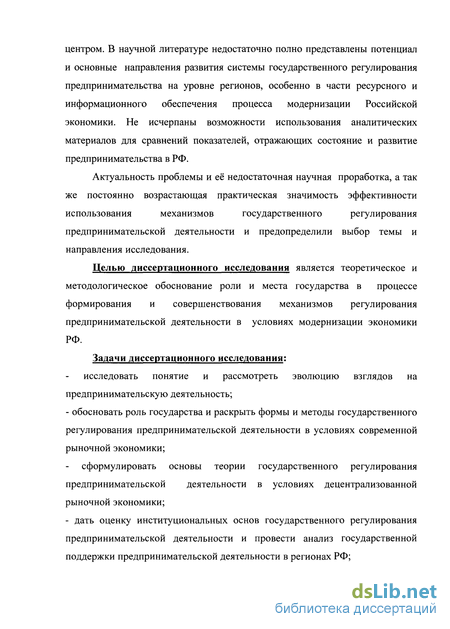 центром. В научной литературе недостаточно полно представлены потенциал и основные направления развития системы государственного регулирования предпринимательства на уровне регионов, особенно в части ресурсного и информационного обеспечения процесса модернизации Российской экономики. Не исчерпаны возможности использования аналитических материалов для сравнений показателей, отражающих состояние и развитие предпринимательства в РФ.

Актуальность проблемы и её недостаточная научная проработка, а так же постоянно возрастающая практическая значимость эффективности использования механизмов государственного регулирования предпринимательской деятельности и предопределили выбор темы и направления исследования.

Целью диссертационного исследования является теоретическое и методологическое обоснование роли и места государства в процессе формирования и совершенствования механизмов регулирования предпринимательской деятельности в условиях модернизации экономики РФ.

Задачи диссертационного исследования:
- исследовать понятие и рассмотреть эволюцию взглядов на предпринимательскую деятельность;
- обосновать роль государства и раскрыть формы и методы государственного регулирования предпринимательской деятельности в условиях современной рыночной экономики;
- сформулировать основы теории государственного регулирования предпринимательской деятельности в условиях децентрализованной рыночной экономики;
- дать оценку институциональных основ государственного регулирования предпринимательской деятельности и провести анализ государственной поддержки предпринимательской деятельности в регионах РФ;

dsLib.net
библиотека диссертаций